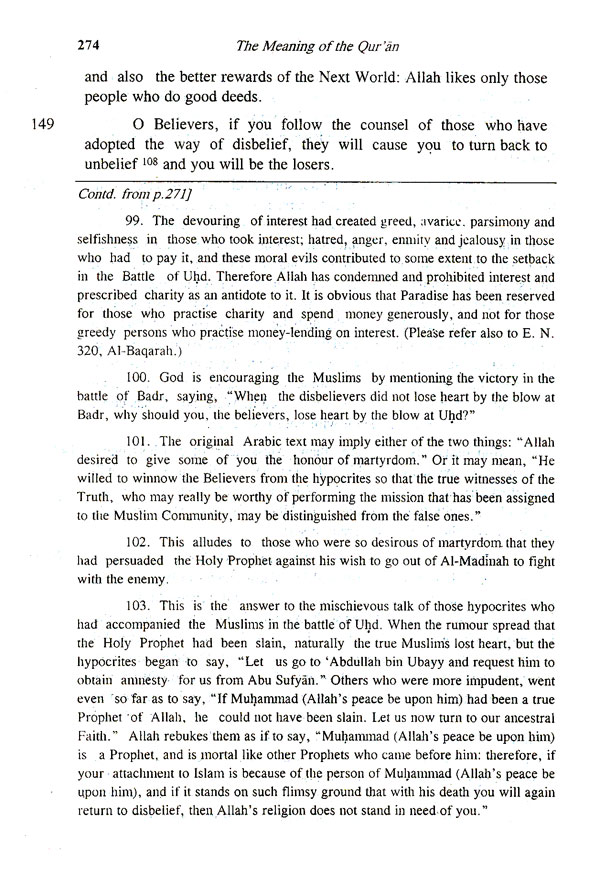 274

The Meaning of the Qur'ān

and also the better rewards of the Next World: Allah likes only those people who do good deeds.

149 O Believers, if you follow the counsel of those who have adopted the way of disbelief, they will cause you to turn back to unbelief $^{108}$ and you will be the losers.

Contd. from p.271]

99. The devouring of interest had created greed, avarice, parsimony and selfishness in those who took interest; hatred, anger, enmity and jealousy in those who had to pay it, and these moral evils contributed to some extent to the setback in the Battle of Uḥd. Therefore Allah has condemned and prohibited interest and prescribed charity as an antidote to it. It is obvious that Paradise has been reserved for those who practise charity and spend money generously, and not for those greedy persons who practise money-lending on interest. (Please refer also to E. N. 320, Al-Baqarah.)

100. God is encouraging the Muslims by mentioning the victory in the battle of Badr, saying, "When the disbelievers did not lose heart by the blow at Badr, why should you, the believers, lose heart by the blow at Uḥd?"

101. The original Arabic text may imply either of the two things: "Allah desired to give some of you the honour of martyrdom." Or it may mean, "He willed to winnow the Believers from the hypocrites so that the true witnesses of the Truth, who may really be worthy of performing the mission that has been assigned to the Muslim Community, may be distinguished from the false ones."

102. This alludes to those who were so desirous of martyrdom that they had persuaded the Holy Prophet against his wish to go out of Al-Madinah to fight with the enemy.

103. This is the answer to the mischievous talk of those hypocrites who had accompanied the Muslims in the battle of Uḥd. When the rumour spread that the Holy Prophet had been slain, naturally the true Muslims lost heart, but the hypocrites began to say, "Let us go to 'Abdullah bin Ubayy and request him to obtain amnesty for us from Abu Sufyān." Others who were more impudent, went even so far as to say, "If Muḥammad (Allah's peace be upon him) had been a true Prophet of Allah, he could not have been slain. Let us now turn to our ancestral Faith." Allah rebukes them as if to say, "Muḥammad (Allah's peace be upon him) is a Prophet, and is mortal like other Prophets who came before him: therefore, if your attachment to Islam is because of the person of Muḥammad (Allah's peace be upon him), and if it stands on such flimsy ground that with his death you will again return to disbelief, then Allah's religion does not stand in need of you."